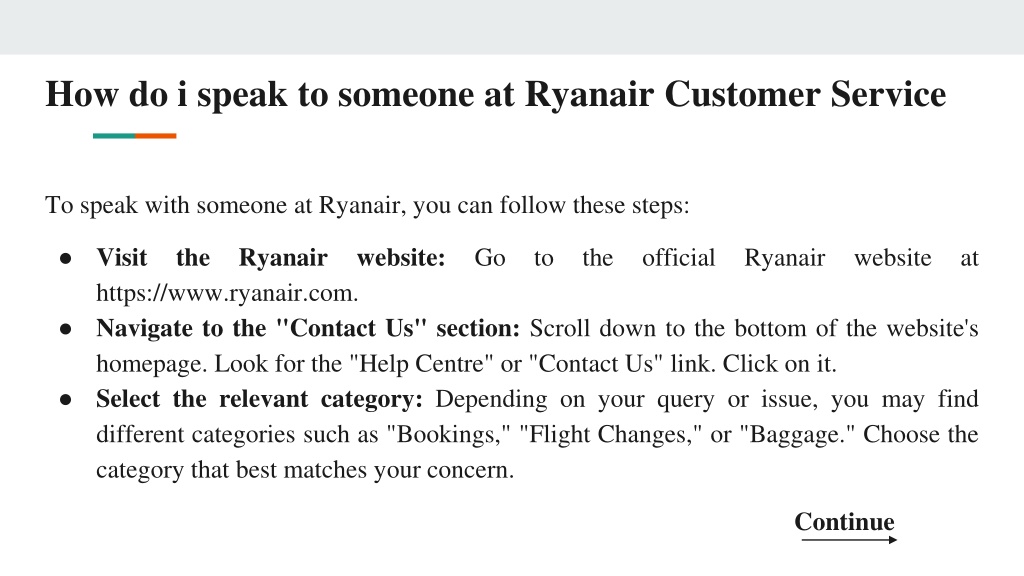 How do i speak to someone at Ryanair Customer Service

To speak with someone at Ryanair, you can follow these steps:

• Visit the Ryanair website: Go to the official Ryanair website at https://www.ryanair.com.
• Navigate to the "Contact Us" section: Scroll down to the bottom of the website's homepage. Look for the "Help Centre" or "Contact Us" link. Click on it.
• Select the relevant category: Depending on your query or issue, you may find different categories such as "Bookings," "Flight Changes," or "Baggage." Choose the category that best matches your concern.

Continue